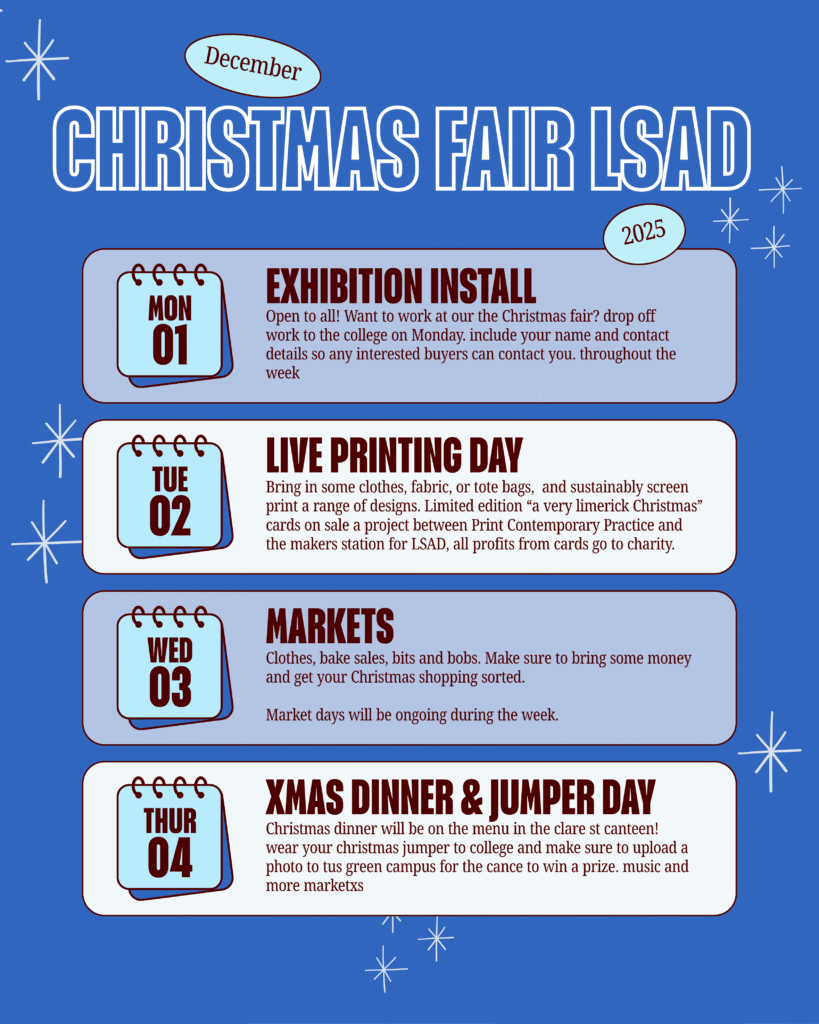 December

CHRISTMAS FAIR LSAD

2025

MON
01

EXHIBITION INSTALL

Open to all! Want to work at our the Christmas fair? drop off work to the college on Monday. include your name and contact details so any interested buyers can contact you. throughout the week

TUE
02

LIVE PRINTING DAY

Bring in some clothes, fabric, or tote bags, and sustainably screen print a range of designs. Limited edition "a very limerick Christmas" cards on sale a project between Print Contemporary Practice and the makers station for LSAD, all profits from cards go to charity.

WED
03

MARKETS

Clothes, bake sales, bits and bobs. Make sure to bring some money and get your Christmas shopping sorted.

Market days will be ongoing during the week.

THUR
04

XMAS DINNER & JUMPER DAY

Christmas dinner will be on the menu in the clare st canteen! wear your christmas jumper to college and make sure to upload a photo to tus green campus for the cance to win a prize. music and more marketxs